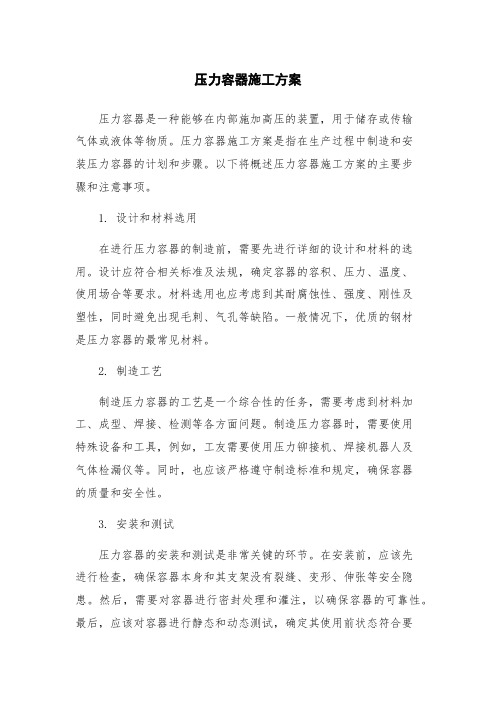 压力容器施工方案

压力容器是一种能够在内部施加高压的装置，用于储存或传输气体或液体等物质。压力容器施工方案是指在生产过程中制造和安装压力容器的计划和步骤。以下将概述压力容器施工方案的主要步骤和注意事项。

1. 设计和材料选用

在进行压力容器的制造前，需要先进行详细的设计和材料的选用。设计应符合相关标准及法规，确定容器的容积、压力、温度、使用场合等要求。材料选用也应考虑到其耐腐蚀性、强度、刚性及塑性，同时避免出现毛刺、气孔等缺陷。一般情况下，优质的钢材是压力容器的最常见材料。

2. 制造工艺

制造压力容器的工艺是一个综合性的任务，需要考虑到材料加工、成型、焊接、检测等各方面问题。制造压力容器时，需要使用特殊设备和工具，例如，工友需要使用压力铆接机、焊接机器人及气体检漏仪等。同时，也应该严格遵守制造标准和规定，确保容器的质量和安全性。

3. 安装和测试

压力容器的安装和测试是非常关键的环节。在安装前，应该先进行检查，确保容器本身和其支架没有裂缝、变形、伸张等安全隐患。然后，需要对容器进行密封处理和灌注，以确保容器的可靠性。最后，应该对容器进行静态和动态测试，确定其使用前状态符合要